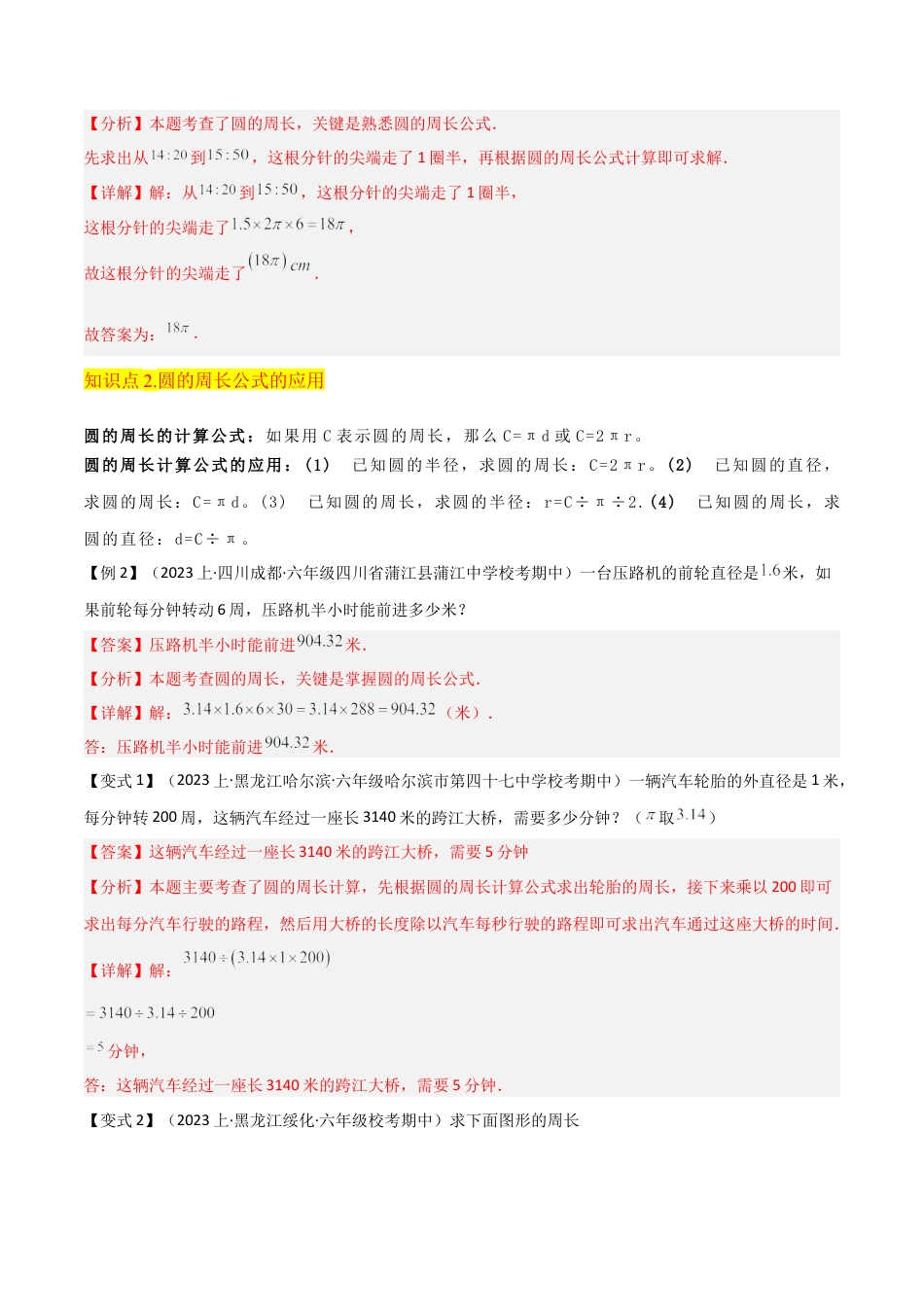 【分析】本题考查了圆的周长，关键是熟悉圆的周长公式.

先求出从$14:20$到$15:50$，这根分针的尖端走了1圈半，再根据圆的周长公式计算即可求解.

【详解】解：从$14:20$到$15:50$，这根分针的尖端走了1圈半，

这根分针的尖端走了$1.5\times2\pi\times6=18\pi$，

故这根分针的尖端走了$(18\pi)cm$.

故答案为：$18\pi$.

知识点2.圆的周长公式的应用

圆的周长的计算公式：如果用C表示圆的周长，那么C=πd或C=2πr。

圆的周长计算公式的应用：(1) 已知圆的半径，求圆的周长：C=2πr。(2) 已知圆的直径，求圆的周长：C=πd。(3) 已知圆的周长，求圆的半径：r=C÷π÷2.(4) 已知圆的周长，求圆的直径：d=C÷π。

【例2】（2023上·四川成都·六年级四川省蒲江县蒲江中学校考期中）一台压路机的前轮直径是$1.6$米，如果前轮每分钟转动6周，压路机半小时能前进多少米？

【答案】压路机半小时能前进$904.32$米.

【分析】本题考查圆的周长，关键是掌握圆的周长公式.

【详解】解：$3.14\times1.6\times6\times30=3.14\times288=904.32$（米）.

答：压路机半小时能前进$904.32$米.

【变式1】（2023上·黑龙江哈尔滨·六年级哈尔滨市第四十七中学校考期中）一辆汽车轮胎的外直径是1米，每分钟转200周，这辆汽车经过一座长3140米的跨江大桥，需要多少分钟？（$\pi$取$3.14$）

【答案】这辆汽车经过一座长3140米的跨江大桥，需要5分钟

【分析】本题主要考查了圆的周长计算，先根据圆的周长计算公式求出轮胎的周长，接下来乘以200即可求出每分汽车行驶的路程，然后用大桥的长度除以汽车每秒行驶的路程即可求出汽车通过这座大桥的时间.

【详解】解：$3140\div(3.14\times1\times200)$

$=3140\div3.14\div200$

$=5$分钟，

答：这辆汽车经过一座长3140米的跨江大桥，需要5分钟.

【变式2】（2023上·黑龙江绥化·六年级校考期中）求下面图形的周长